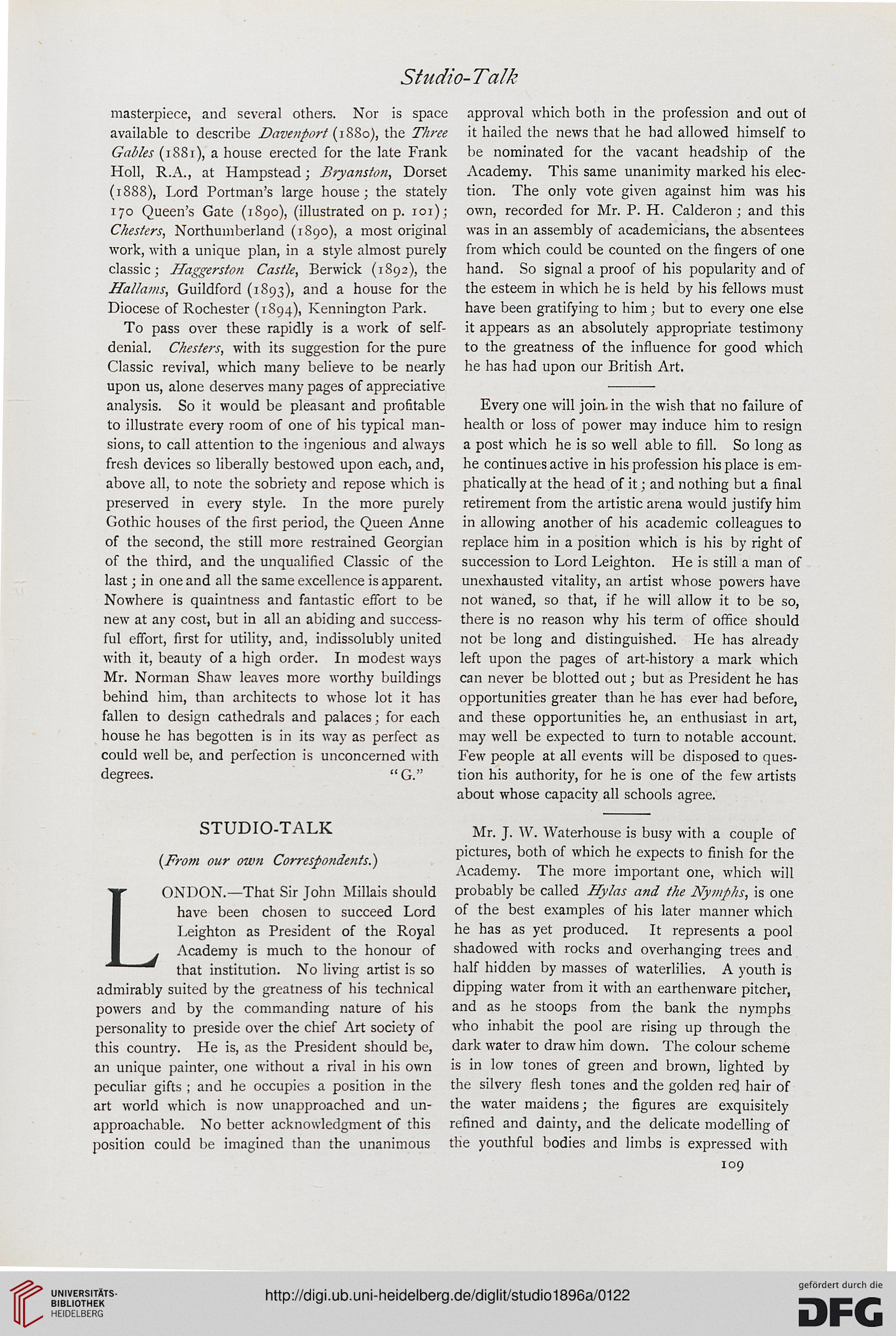 Studio-Talk

masterpiece, and several others. Nor is space available to describe Davenport (1880), the Three Gables (1881), a house erected for the late Frank Holl, R.A., at Hampstead; Bryanston, Dorset (1888), Lord Portman's large house; the stately 170 Queen's Gate (1890), (illustrated on p. 101); Chesters, Northumberland (1890), a most original work, with a unique plan, in a style almost purely classic; Haggerston Castle, Berwick (1892), the Hallams, Guildford (1893), and a house for the Diocese of Rochester (1894), Kennington Park.

To pass over these rapidly is a work of self-denial. Chesters, with its suggestion for the pure Classic revival, which many believe to be nearly upon us, alone deserves many pages of appreciative analysis. So it would be pleasant and profitable to illustrate every room of one of his typical mansions, to call attention to the ingenious and always fresh devices so liberally bestowed upon each, and, above all, to note the sobriety and repose which is preserved in every style. In the more purely Gothic houses of the first period, the Queen Anne of the second, the still more restrained Georgian of the third, and the unqualified Classic of the last; in one and all the same excellence is apparent. Nowhere is quaintness and fantastic effort to be new at any cost, but in all an abiding and successful effort, first for utility, and, indissolubly united with it, beauty of a high order. In modest ways Mr. Norman Shaw leaves more worthy buildings behind him, than architects to whose lot it has fallen to design cathedrals and palaces; for each house he has begotten is in its way as perfect as could well be, and perfection is unconcerned with degrees. "G."

STUDIO-TALK

(From our own Correspondents.)

LONDON.—That Sir John Millais should have been chosen to succeed Lord Leighton as President of the Royal Academy is much to the honour of that institution. No living artist is so admirably suited by the greatness of his technical powers and by the commanding nature of his personality to preside over the chief Art society of this country. He is, as the President should be, an unique painter, one without a rival in his own peculiar gifts; and he occupies a position in the art world which is now unapproached and unapproachable. No better acknowledgment of this position could be imagined than the unanimous approval which both in the profession and out of it hailed the news that he had allowed himself to be nominated for the vacant headship of the Academy. This same unanimity marked his election. The only vote given against him was his own, recorded for Mr. P. H. Calderon; and this was in an assembly of academicians, the absentees from which could be counted on the fingers of one hand. So signal a proof of his popularity and of the esteem in which he is held by his fellows must have been gratifying to him; but to every one else it appears as an absolutely appropriate testimony to the greatness of the influence for good which he has had upon our British Art.

Every one will join in the wish that no failure of health or loss of power may induce him to resign a post which he is so well able to fill. So long as he continues active in his profession his place is emphatically at the head of it; and nothing but a final retirement from the artistic arena would justify him in allowing another of his academic colleagues to replace him in a position which is his by right of succession to Lord Leighton. He is still a man of unexhausted vitality, an artist whose powers have not waned, so that, if he will allow it to be so, there is no reason why his term of office should not be long and distinguished. He has already left upon the pages of art-history a mark which can never be blotted out; but as President he has opportunities greater than he has ever had before, and these opportunities he, an enthusiast in art, may well be expected to turn to notable account. Few people at all events will be disposed to question his authority, for he is one of the few artists about whose capacity all schools agree.

Mr. J. W. Waterhouse is busy with a couple of pictures, both of which he expects to finish for the Academy. The more important one, which will probably be called Hylas and the Nymphs, is one of the best examples of his later manner which he has as yet produced. It represents a pool shadowed with rocks and overhanging trees and half hidden by masses of waterlilies. A youth is dipping water from it with an earthenware pitcher, and as he stoops from the bank the nymphs who inhabit the pool are rising up through the dark water to draw him down. The colour scheme is in low tones of green and brown, lighted by the silvery flesh tones and the golden red hair of the water maidens; the figures are exquisitely refined and dainty, and the delicate modelling of the youthful bodies and limbs is expressed with

109

UNIVERSITÄTS-BIBLIOTHEK HEIDELBERG

http://digi.ub.uni-heidelberg.de/diglit/studio1896a/0122

gefördert durch die DFG